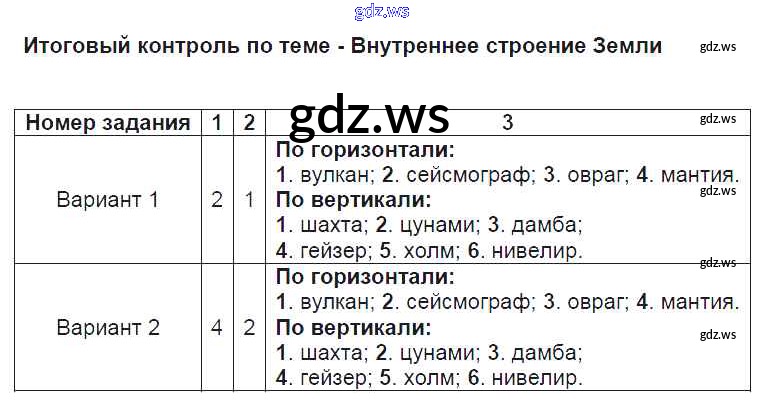 Итоговый контроль по теме - Внутреннее строение Земли

| Номер задания | 1 | 2 | 3 |
|---|---|---|---|
| Вариант 1 | 2 | 1 | По горизонтали: 1. вулкан; 2. сейсмограф; 3. овраг; 4. мантия. По вертикали: 1. шахта; 2. цунами; 3. дамба; 4. гейзер; 5. холм; 6. нивелир. |
| Вариант 2 | 4 | 2 | По горизонтали: 1. вулкан; 2. сейсмограф; 3. овраг; 4. мантия. По вертикали: 1. шахта; 2. цунами; 3. дамба; 4. гейзер; 5. холм; 6. нивелир. |

gdz.ws